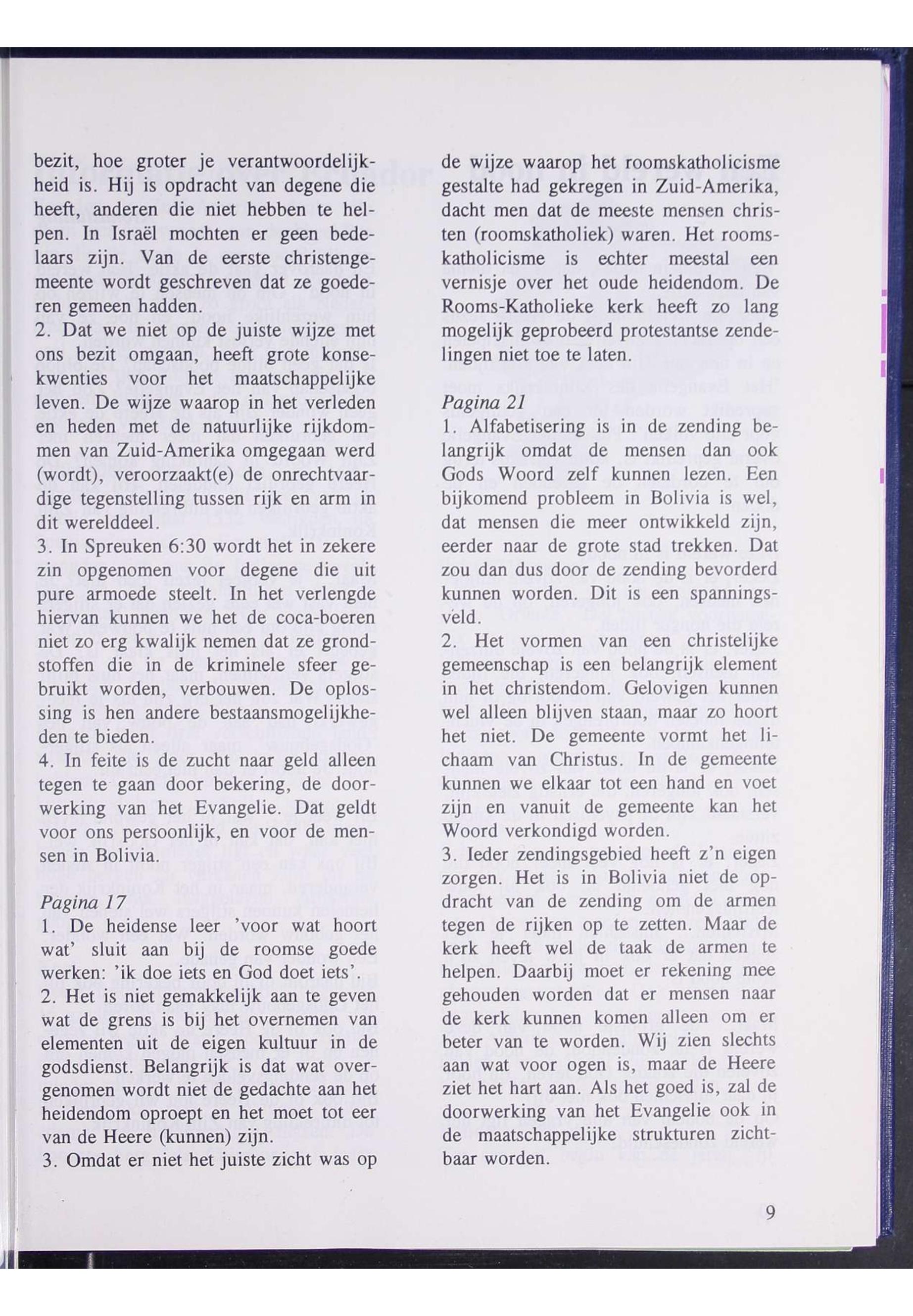 bezit, hoe groter je verantwoordelijkheid is. Hij is opdracht van degene die heeft, anderen die niet hebben te helpen. In Israël mochten er geen bedelaars zijn. Van de eerste christengemeente wordt geschreven dat ze goederen gemeen hadden.
2. Dat we niet op de juiste wijze met ons bezit omgaan, heeft grote konsekwenties voor het maatschappelijke leven. De wijze waarop in het verleden en heden met de natuurlijke rijkdommen van Zuid-Amerika omgegaan werd (wordt), veroorzaakt(e) de onrechtvaardige tegenstelling tussen rijk en arm in dit werelddeel.
3. In Spreuken 6:30 wordt het in zekere zin opgenomen voor degene die uit pure armoede steelt. In het verlengde hiervan kunnen we het de coca-boeren niet zo erg kwalijk nemen dat ze grondstoffen die in de kriminele sfeer gebruikt worden, verbouwen. De oplossing is hen andere bestaansmogelijkheden te bieden.
4. In feite is de zucht naar geld alleen tegen te gaan door bekering, de doorwerking van het Evangelie. Dat geldt voor ons persoonlijk, en voor de mensen in Bolivia.

Pagina 17
1. De heidense leer 'voor wat hoort wat' sluit aan bij de roomse goede werken: 'ik doe iets en God doet iets'.
2. Het is niet gemakkelijk aan te geven wat de grens is bij het overnemen van elementen uit de eigen kultuur in de godsdienst. Belangrijk is dat wat overgenomen wordt niet de gedachte aan het heidendom oproept en het moet tot eer van de Heere (kunnen) zijn.
3. Omdat er niet het juiste zicht was op de wijze waarop het roomskatholicisme gestalte had gekregen in Zuid-Amerika, dacht men dat de meeste mensen christen (roomskatholiek) waren. Het roomskatholicisme is echter meestal een vernisje over het oude heidendom. De Rooms-Katholieke kerk heeft zo lang mogelijk geprobeerd protestantse zendelingen niet toe te laten.

Pagina 21
1. Alfabetisering is in de zending belangrijk omdat de mensen dan ook Gods Woord zelf kunnen lezen. Een bijkomend probleem in Bolivia is wel, dat mensen die meer ontwikkeld zijn, eerder naar de grote stad trekken. Dat zou dan dus door de zending bevorderd kunnen worden. Dit is een spanningsveld.
2. Het vormen van een christelijke gemeenschap is een belangrijk element in het christendom. Gelovigen kunnen wel alleen blijven staan, maar zo hoort het niet. De gemeente vormt het lichaam van Christus. In de gemeente kunnen we elkaar tot een hand en voet zijn en vanuit de gemeente kan het Woord verkondigd worden.
3. Ieder zendingsgebied heeft z'n eigen zorgen. Het is in Bolivia niet de opdracht van de zending om de armen tegen de rijken op te zetten. Maar de kerk heeft wel de taak de armen te helpen. Daarbij moet er rekening mee gehouden worden dat er mensen naar de kerk kunnen komen alleen om er beter van te worden. Wij zien slechts aan wat voor ogen is, maar de Heere ziet het hart aan. Als het goed is, zal de doorwerking van het Evangelie ook in de maatschappelijke strukturen zichtbaar worden.

9